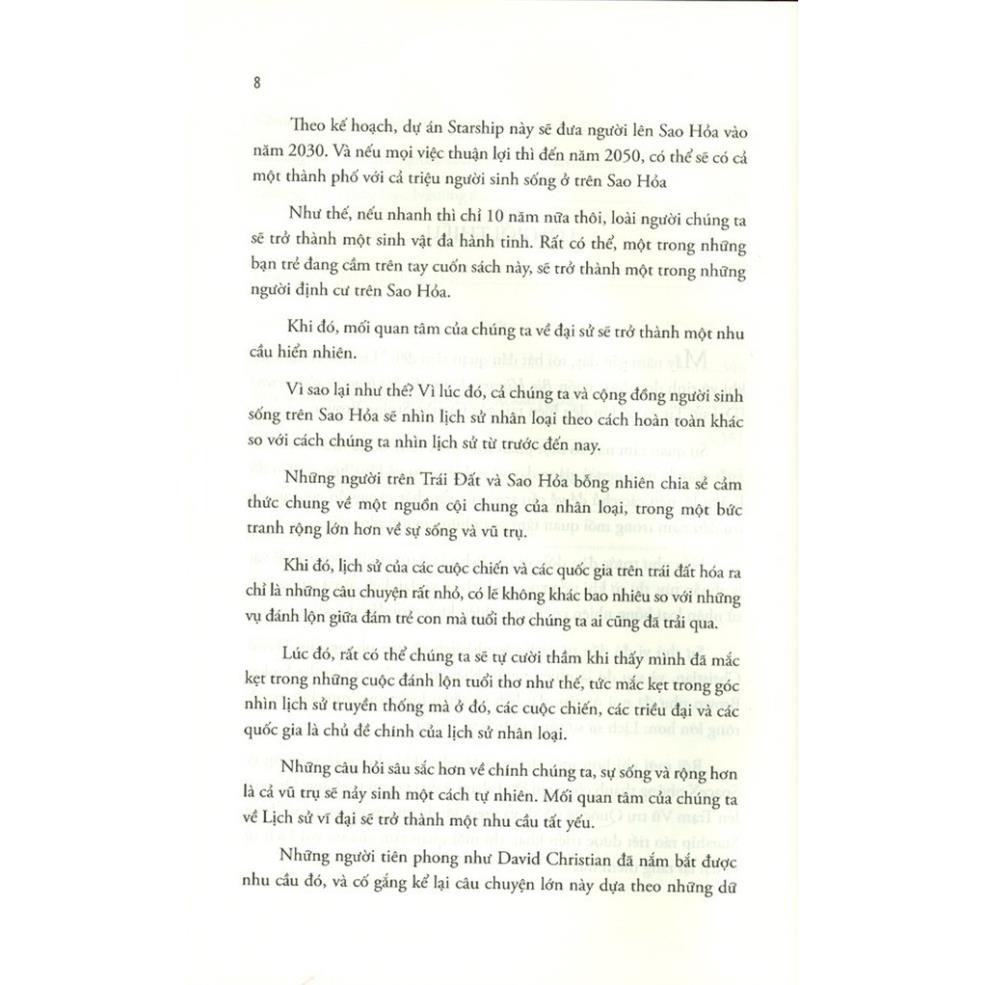 8

Theo kế hoạch, dự án Starship này sẽ đưa người lên Sao Hỏa vào năm 2030. Và nếu mọi việc thuận lợi thì đến năm 2050, có thể sẽ có cả một thành phố với cả triệu người sinh sống ở trên Sao Hỏa

Như thế, nếu nhanh thì chỉ 10 năm nữa thôi, loài người chúng ta sẽ trở thành một sinh vật đa hành tinh. Rất có thể, một trong những bạn trẻ đang cầm trên tay cuốn sách này, sẽ trở thành một trong những người định cư trên Sao Hỏa.

Khi đó, mối quan tâm của chúng ta về đại sử sẽ trở thành một nhu cầu hiển nhiên.

Vì sao lại như thế? Vì lúc đó, cả chúng ta và cộng đồng người sinh sống trên Sao Hỏa sẽ nhìn lịch sử nhân loại theo cách hoàn toàn khác so với cách chúng ta nhìn lịch sử từ trước đến nay.

Những người trên Trái Đất và Sao Hỏa bỗng nhiên chia sẻ cảm thức chung về một nguồn cội chung của nhân loại, trong một bức tranh rộng lớn hơn về sự sống và vũ trụ.

Khi đó, lịch sử của các cuộc chiến và các quốc gia trên trái đất hóa ra chỉ là những câu chuyện rất nhỏ, có lẽ không khác bao nhiêu so với những vụ đánh lộn giữa đám trẻ con mà tuổi thơ chúng ta ai cũng đã trải qua.

Lúc đó, rất có thể chúng ta sẽ tự cười thầm khi thấy mình đã mắc kẹt trong những cuộc đánh lộn tuổi thơ như thế, tức mắc kẹt trong góc nhìn lịch sử truyền thống mà ở đó, các cuộc chiến, các triều đại và các quốc gia là chủ đề chính của lịch sử nhân loại.

Những câu hỏi sâu sắc hơn về chính chúng ta, sự sống và rộng hơn là cả vũ trụ sẽ nảy sinh một cách tự nhiên. Mối quan tâm của chúng ta về Lịch sử vĩ đại sẽ trở thành một nhu cầu tất yếu.

Những người tiên phong như David Christian đã nắm bắt được nhu cầu đó, và cố gắng kể lại câu chuyện lớn này dựa theo những dữ